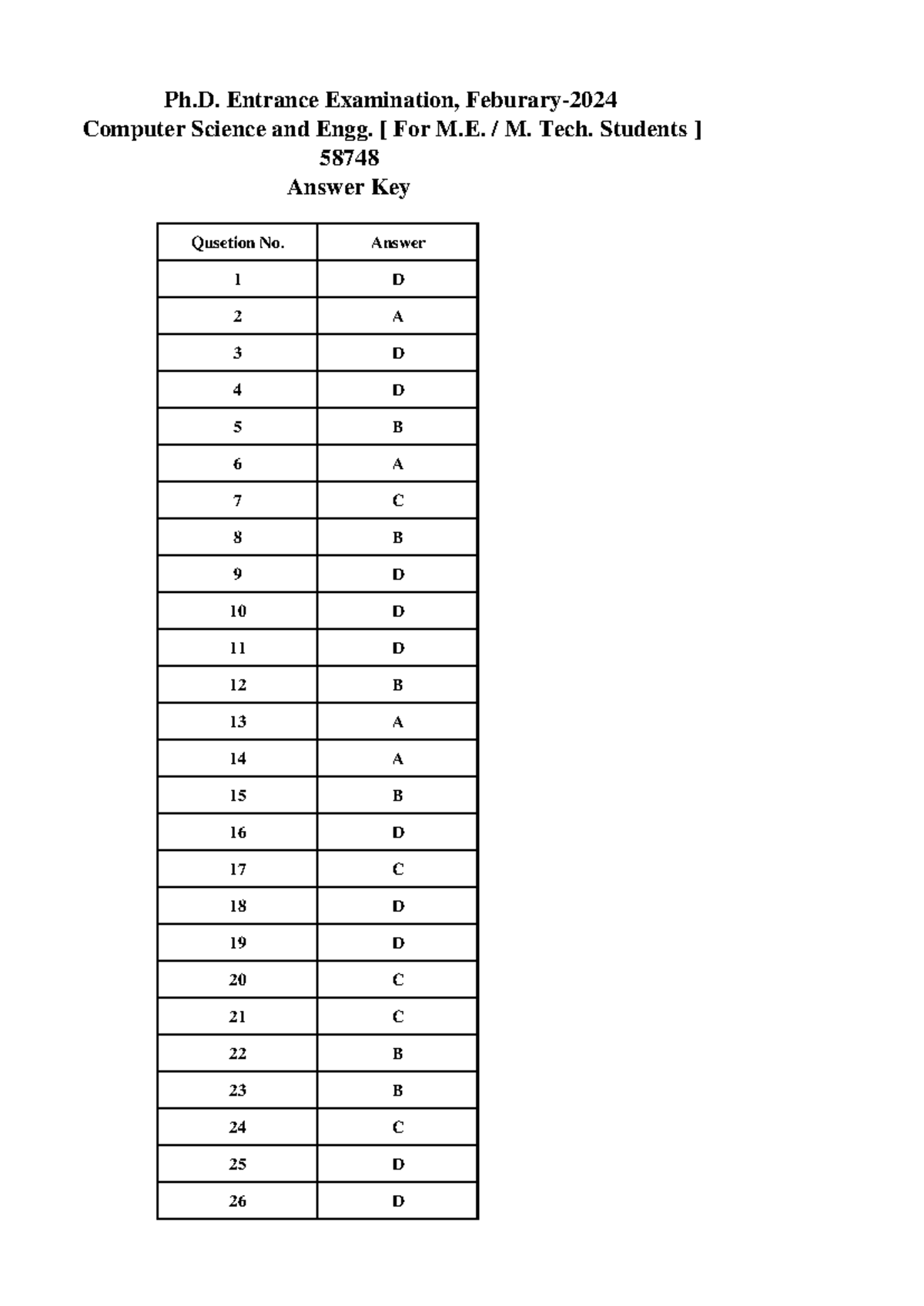 Ph.D. Entrance Examination, Feburary-2024
Computer Science and Engg. [ For M.E. / M. Tech. Students ]
58748
Answer Key

| Qusetion No. | Answer |
|---|---|
| 1 | D |
| 2 | A |
| 3 | D |
| 4 | D |
| 5 | B |
| 6 | A |
| 7 | C |
| 8 | B |
| 9 | D |
| 10 | D |
| 11 | D |
| 12 | B |
| 13 | A |
| 14 | A |
| 15 | B |
| 16 | D |
| 17 | C |
| 18 | D |
| 19 | D |
| 20 | C |
| 21 | C |
| 22 | B |
| 23 | B |
| 24 | C |
| 25 | D |
| 26 | D |